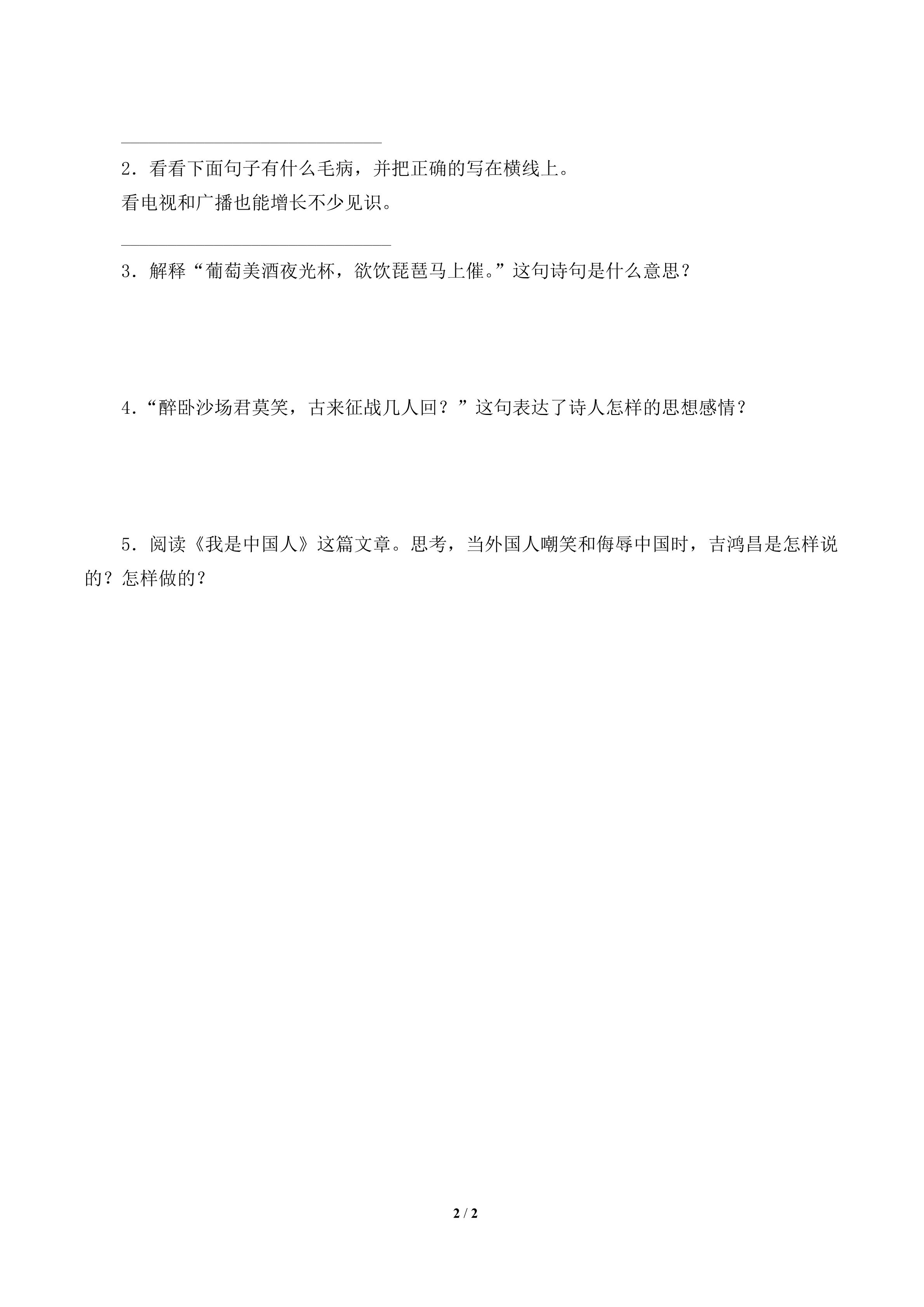 2．看看下面句子有什么毛病，并把正确的写在横线上。

看电视和广播也能增长不少见识。

3．解释“葡萄美酒夜光杯，欲饮琵琶马上催。”这句诗句是什么意思？

4．“醉卧沙场君莫笑，古来征战几人回？”这句表达了诗人怎样的思想感情？

5．阅读《我是中国人》这篇文章。思考，当外国人嘲笑和侮辱中国时，吉鸿昌是怎样说的？怎样做的？

2 / 2